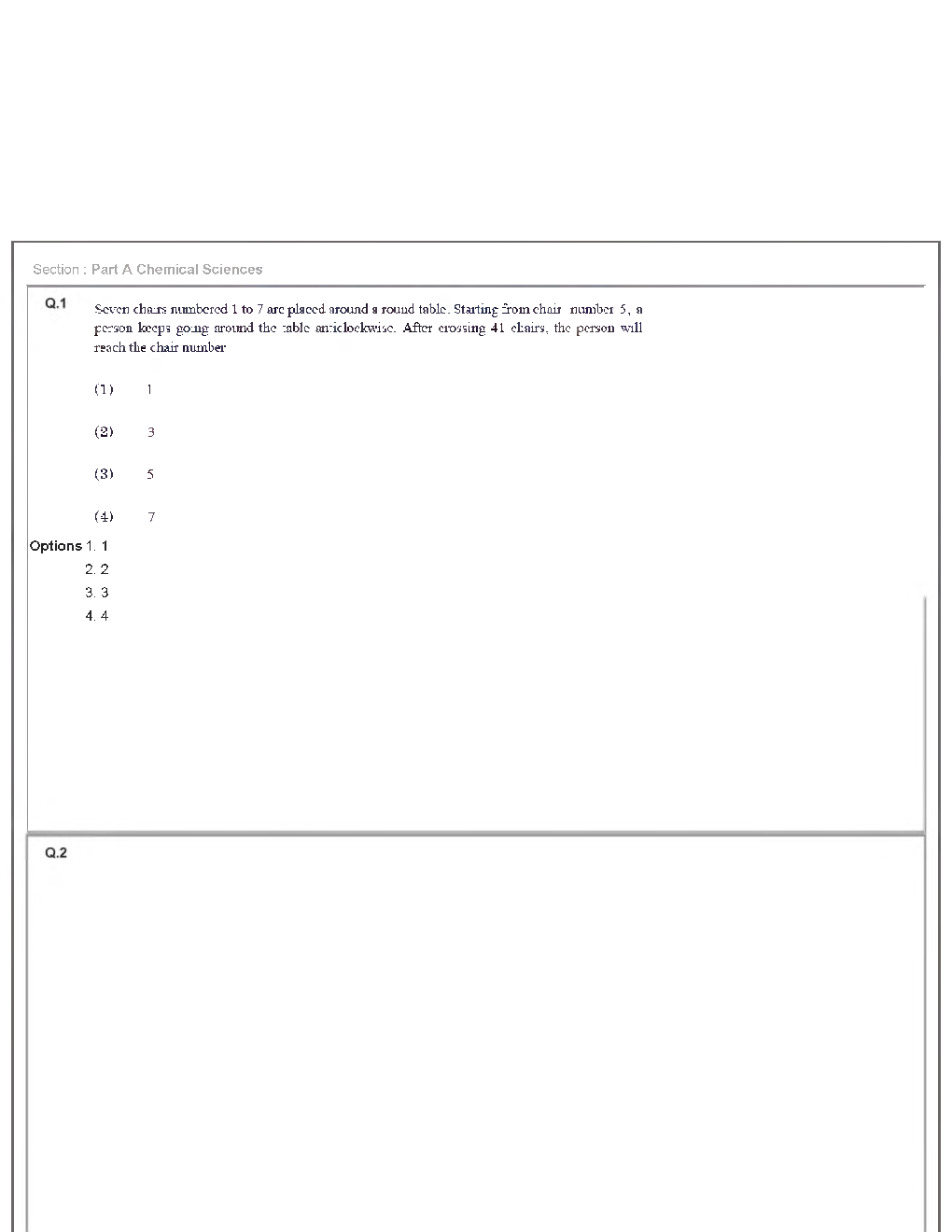 Section : Part A Chemical Sciences

Q.1 Seven chairs numbered 1 to 7 are placed around a round table. Starting from chair number 5, a person keeps going around the table anticlockwise. After crossing 41 chairs, the person will reach the chair number

(1) 1

(2) 3

(3) 5

(4) 7

Options 1. 1
2. 2
3. 3
4. 4

Q.2